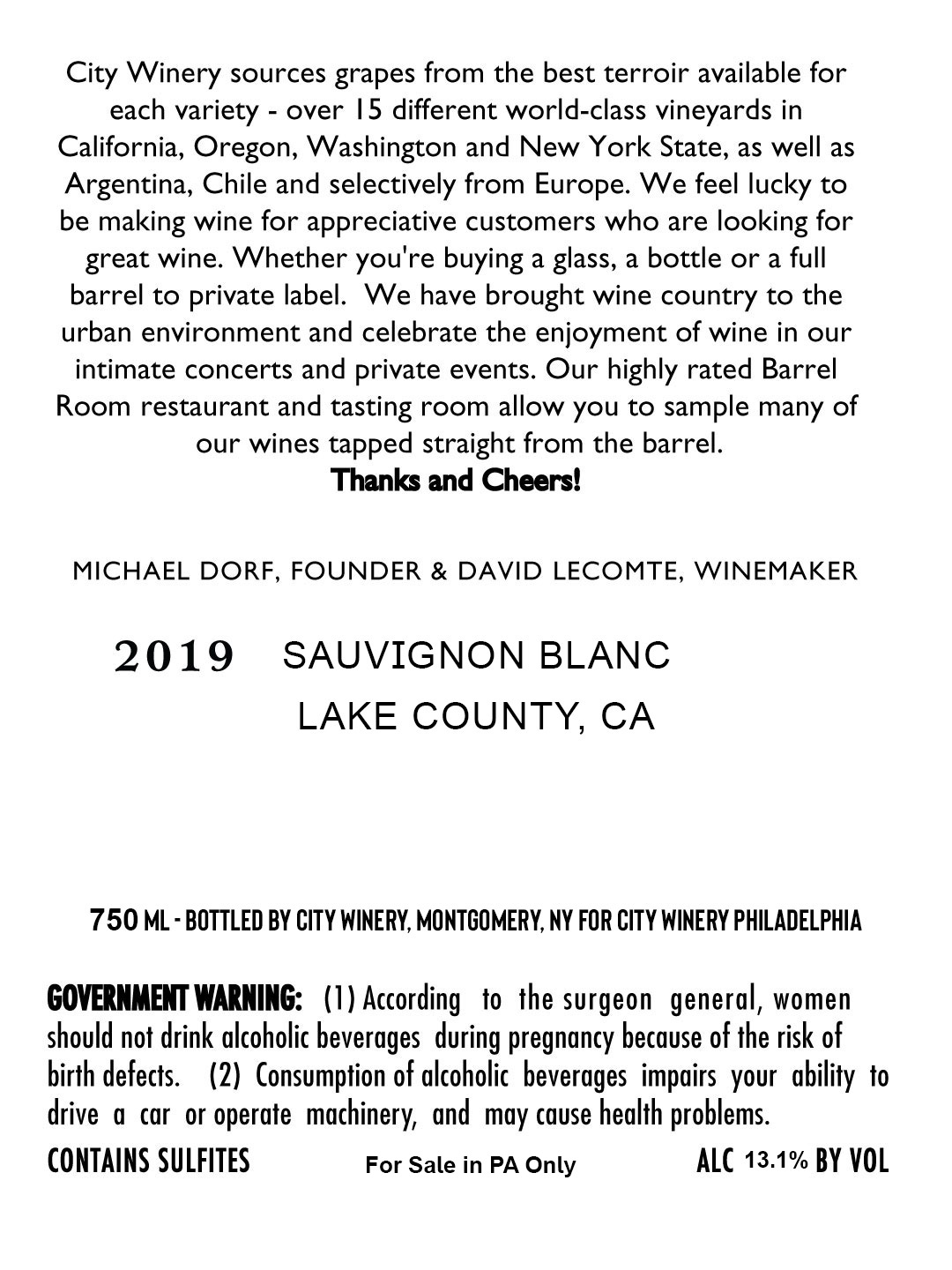 City Winery sources grapes from the best terroir available for each variety - over 15 different world-class vineyards in California, Oregon, Washington and New York State, as well as Argentina, Chile and selectively from Europe. We feel lucky to be making wine for appreciative customers who are looking for great wine. Whether you're buying a glass, a bottle or a full barrel to private label. We have brought wine country to the urban environment and celebrate the enjoyment of wine in our intimate concerts and private events. Our highly rated Barrel Room restaurant and tasting room allow you to sample many of our wines tapped straight from the barrel.
Thanks and Cheers!

MICHAEL DORF, FOUNDER & DAVID LECOMTE, WINEMAKER

2019 SAUVIGNON BLANC
LAKE COUNTY, CA

750 ML - BOTTLED BY CITY WINERY, MONTGOMERY, NY FOR CITY WINERY PHILADELPHIA

GOVERNMENT WARNING: (1) According to the surgeon general, women should not drink alcoholic beverages during pregnancy because of the risk of birth defects. (2) Consumption of alcoholic beverages impairs your ability to drive a car or operate machinery, and may cause health problems.

CONTAINS SULFITES For Sale in PA Only ALC 13.1% BY VOL